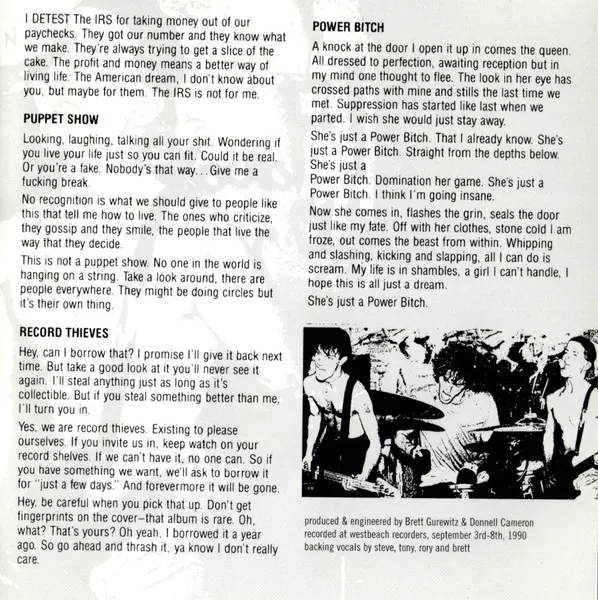 I DETEST The IRS for taking money out of our paychecks. They got our number and they know what we make. They're always trying to get a slice of the cake. The profit and money means a better way of living life. The American dream, I don't know about you, but maybe for them. The IRS is not for me.

PUPPET SHOW

Looking, laughing, talking all your shit. Wondering if you live your life just so you can fit. Could it be real. Or you're a fake. Nobody's that way... Give me a fucking break.

No recognition is what we should give to people like this that tell me how to live. The ones who criticize, they gossip and they smile, the people that live the way that they decide.

This is not a puppet show. No one in the world is hanging on a string. Take a look around, there are people everywhere. They might be doing circles but it's their own thing.

RECORD THIEVES

Hey, can I borrow that? I promise I'll give it back next time. But take a good look at it you'll never see it again. I'll steal anything just as long as it's collectible. But if you steal something better than me, I'll turn you in.

Yes, we are record thieves. Existing to please ourselves. If you invite us in, keep watch on your record shelves. If we can't have it, no one can. So if you have something we want, we'll ask to borrow it for "just a few days." And forevermore it will be gone.

Hey, be careful when you pick that up. Don't get fingerprints on the cover–that album is rare. Oh, what? That's yours? Oh yeah, I borrowed it a year ago. So go ahead and thrash it, ya know I don't really care.

POWER BITCH

A knock at the door I open it up in comes the queen. All dressed to perfection, awaiting reception but in my mind one thought to flee. The look in her eye has crossed paths with mine and stills the last time we met. Suppression has started like last when we parted. I wish she would just stay away.

She's just a Power Bitch. That I already know. She's just a Power Bitch. Straight from the depths below. She's just a
Power Bitch. Domination her game. She's just a Power Bitch. I think I'm going insane.

Now she comes in, flashes the grin, seals the door just like my fate. Off with her clothes, stone cold I am froze, out comes the beast from within. Whipping and slashing, kicking and slapping, all I can do is scream. My life is in shambles, a girl I can't handle, I hope this is all just a dream.

She's just a Power Bitch.

produced & engineered by Brett Gurewitz & Donnell Cameron
recorded at westbeach recorders, september 3rd-8th, 1990
backing vocals by steve, tony, rory and brett